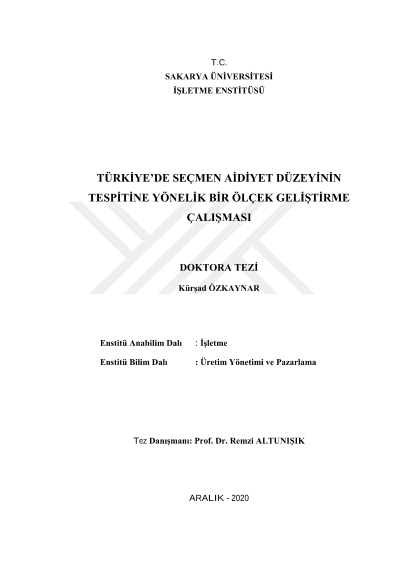 T.C.
SAKARYA ÜNİVERSİTESİ
İŞLETME ENSTİTÜSÜ

TÜRKİYE'DE SEÇMEN AİDİYET DÜZEYİNİN TESPİTİNE YÖNELİK BİR ÖLÇEK GELİŞTİRME ÇALIŞMASI

DOKTORA TEZİ

Kürşad ÖZKAYNAR

Enstitü Anabilim Dalı : İşletme

Enstitü Bilim Dalı : Üretim Yönetimi ve Pazarlama

Tez Danışmanı: Prof. Dr. Remzi ALTUNIŞIK

ARALIK - 2020